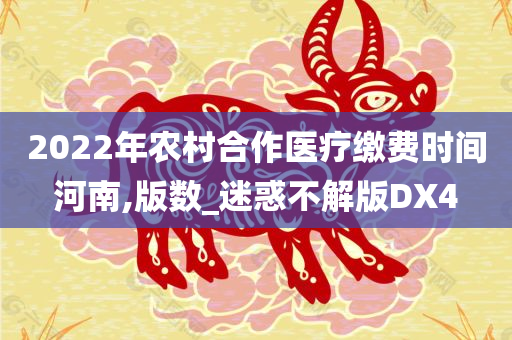 2022年农村合作医疗缴费时间河南,版数_迷惑不解版DX4